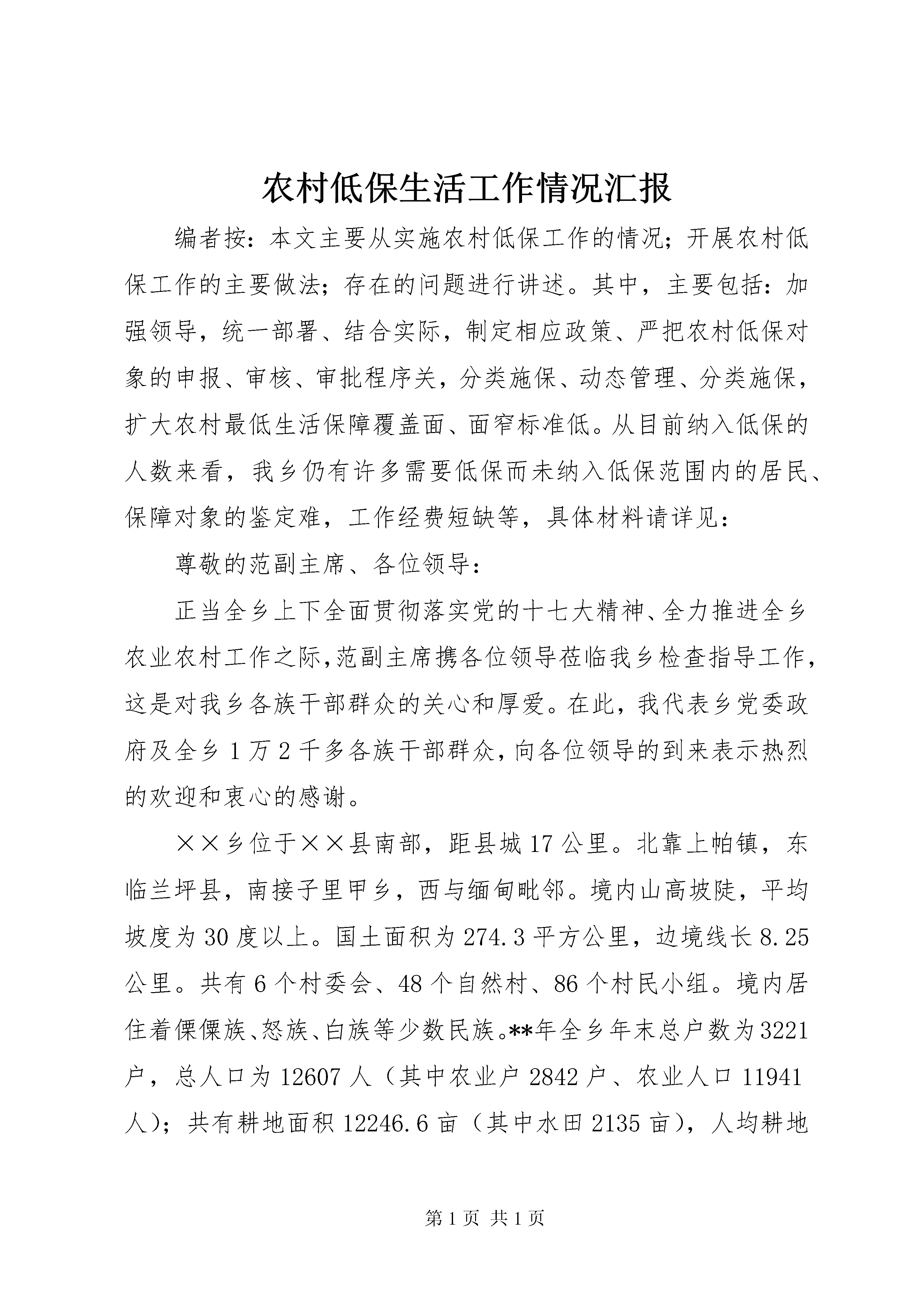 农村低保生活工作情况汇报

编者按：本文主要从实施农村低保工作的情况；开展农村低保工作的主要做法；存在的问题进行讲述。其中，主要包括：加强领导，统一部署、结合实际，制定相应政策、严把农村低保对象的申报、审核、审批程序关，分类施保、动态管理、分类施保，扩大农村最低生活保障覆盖面、面窄标准低。从目前纳入低保的人数来看，我乡仍有许多需要低保而未纳入低保范围内的居民、保障对象的鉴定难，工作经费短缺等，具体材料请详见：

尊敬的范副主席、各位领导：

正当全乡上下全面贯彻落实党的十七大精神、全力推进全乡农业农村工作之际，范副主席携各位领导莅临我乡检查指导工作，这是对我乡各族干部群众的关心和厚爱。在此，我代表乡党委政府及全乡1万2千多各族干部群众，向各位领导的到来表示热烈的欢迎和衷心的感谢。

××乡位于××县南部，距县城17公里。北靠上帕镇，东临兰坪县，南接子里甲乡，西与缅甸毗邻。境内山高坡陡，平均坡度为30度以上。国土面积为274.3平方公里，边境线长8.25公里。共有6个村委会、48个自然村、86个村民小组。境内居住着傈僳族、怒族、白族等少数民族。**年全乡年末总户数为3221户，总人口为12607人（其中农业户2842户、农业人口11941人）；共有耕地面积12246.6亩（其中水田2135亩），人均耕地

第1页 共1页